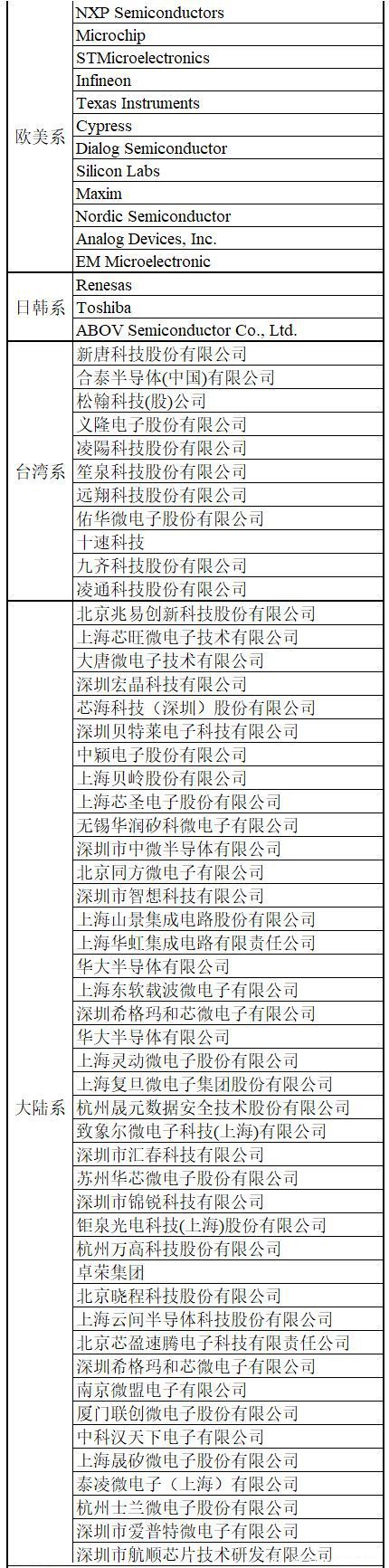 | | |
|---|---|
| 欧美系 | NXP Semiconductors |
| | Microchip |
| | STMicroelectronics |
| | Infineon |
| | Texas Instruments |
| | Cypress |
| | Dialog Semiconductor |
| | Silicon Labs |
| | Maxim |
| | Nordic Semiconductor |
| | Analog Devices, Inc. |
| | EM Microelectronic |
| 日韩系 | Renesas |
| | Toshiba |
| | ABOV Semiconductor Co., Ltd. |
| 台湾系 | 新唐科技股份有限公司 |
| | 合泰半导体(中国)有限公司 |
| | 松翰科技(股)公司 |
| | 义隆电子股份有限公司 |
| | 凌陽科技股份有限公司 |
| | 笙泉科技股份有限公司 |
| | 远翔科技股份有限公司 |
| | 佑华微电子股份有限公司 |
| | 十速科技 |
| | 九齐科技股份有限公司 |
| | 凌通科技股份有限公司 |
| 大陆系 | 北京兆易创新科技股份有限公司 |
| | 上海芯旺微电子技术有限公司 |
| | 大唐微电子技术有限公司 |
| | 深圳宏晶科技有限公司 |
| | 芯海科技（深圳）股份有限公司 |
| | 深圳贝特莱电子科技有限公司 |
| | 中颖电子股份有限公司 |
| | 上海贝岭股份有限公司 |
| | 上海芯圣电子股份有限公司 |
| | 无锡华润矽科微电子有限公司 |
| | 深圳市中微半导体有限公司 |
| | 北京同方微电子有限公司 |
| | 深圳市智想科技有限公司 |
| | 上海山景集成电路股份有限公司 |
| | 上海华虹集成电路有限责任公司 |
| | 华大半导体有限公司 |
| | 上海东软载波微电子有限公司 |
| | 深圳希格玛和芯微电子有限公司 |
| | 华大半导体有限公司 |
| | 上海灵动微电子股份有限公司 |
| | 上海复旦微电子集团股份有限公司 |
| | 杭州晟元数据安全技术股份有限公司 |
| | 致象尔微电子科技(上海)有限公司 |
| | 深圳市汇春科技有限公司 |
| | 苏州华芯微电子股份有限公司 |
| | 深圳市锦锐科技有限公司 |
| | 钜泉光电科技(上海)股份有限公司 |
| | 杭州万高科技股份有限公司 |
| | 卓荣集团 |
| | 北京晓程科技股份有限公司 |
| | 上海云间半导体科技股份有限公司 |
| | 北京芯盈速腾电子科技有限责任公司 |
| | 深圳希格玛和芯微电子有限公司 |
| | 南京微盟电子有限公司 |
| | 厦门联创微电子股份有限公司 |
| | 中科汉天下电子有限公司 |
| | 上海晟矽微电子股份有限公司 |
| | 泰凌微电子（上海）有限公司 |
| | 杭州士兰微电子股份有限公司 |
| | 深圳市爱普特微电子有限公司 |
| | 深圳市航顺芯片技术研发有限公司 |